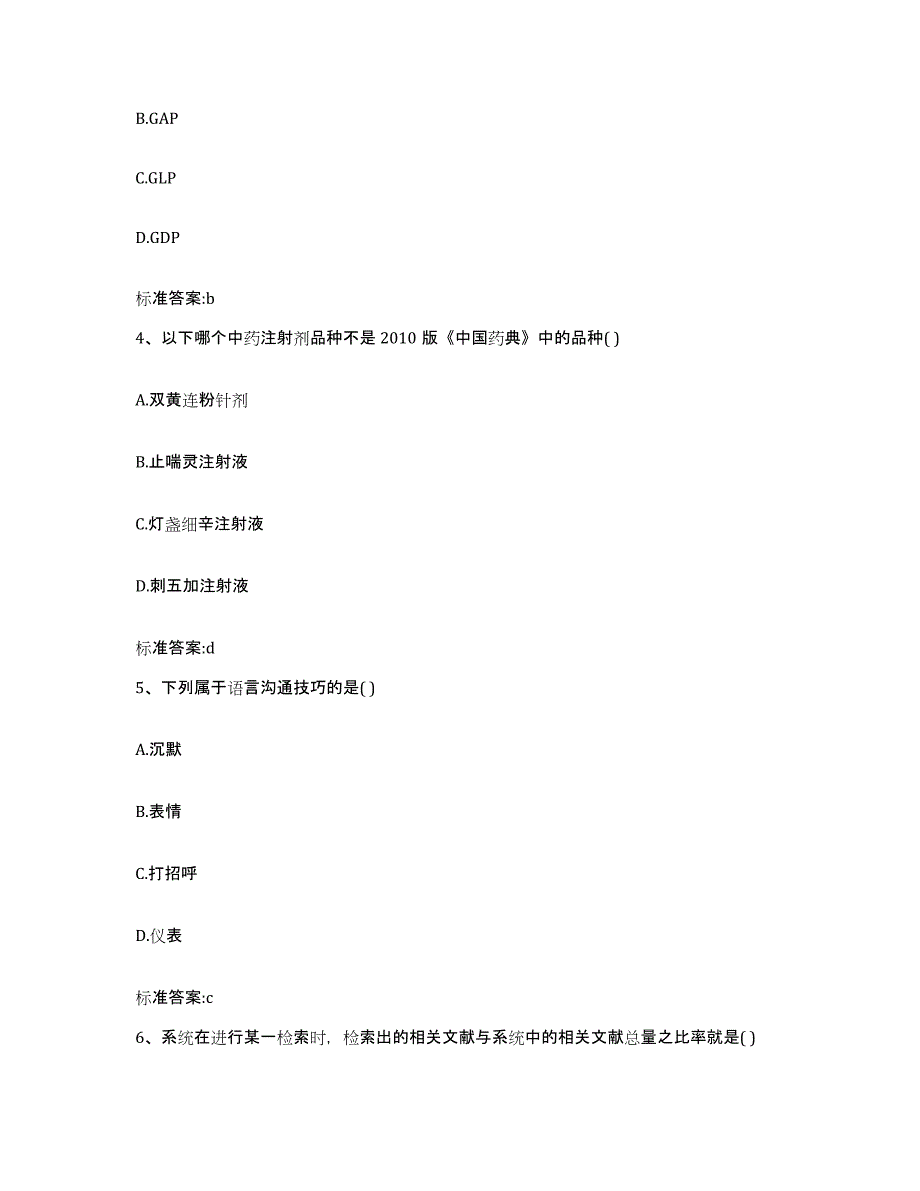 B.GAP

C.GLP

D.GDP

标准答案:b

4、以下哪个中药注射剂品种不是 2010 版《中国药典》中的品种( )

A.双黄连粉针剂

B.止喘灵注射液

C.灯盏细辛注射液

D.刺五加注射液

标准答案:d

5、下列属于语言沟通技巧的是( )

A.沉默

B.表情

C.打招呼

D.仪表

标准答案:c

6、系统在进行某一检索时，检索出的相关文献与系统中的相关文献总量之比率就是( )